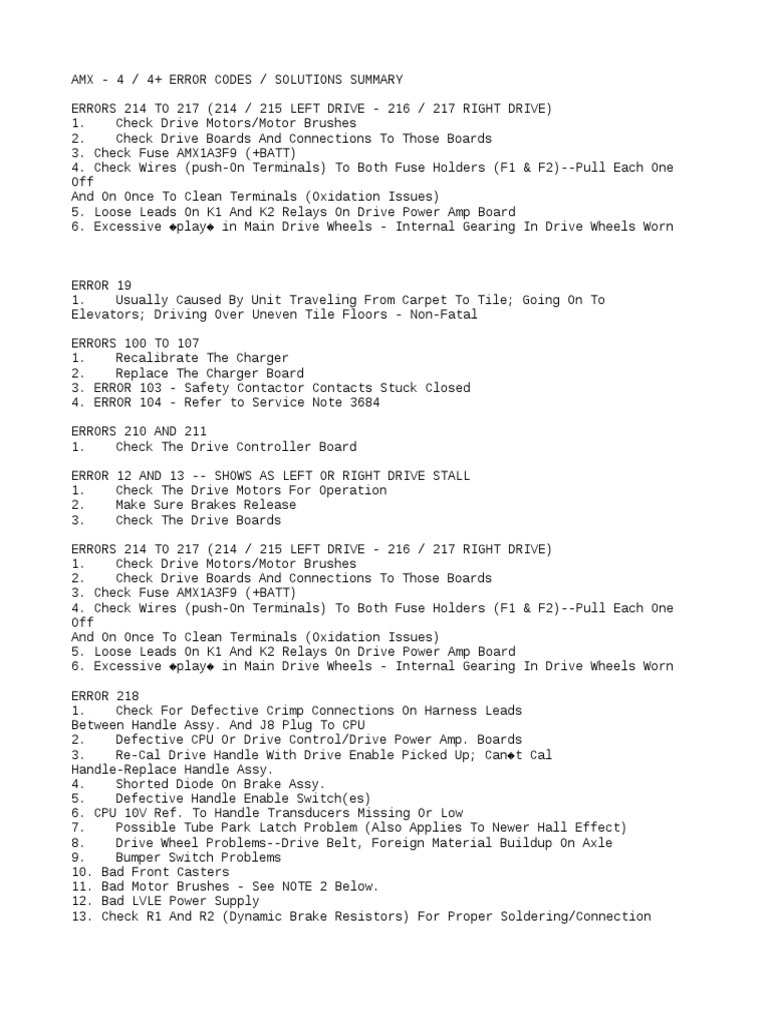 AMX - 4 / 4+ ERROR CODES / SOLUTIONS SUMMARY

ERRORS 214 TO 217 (214 / 215 LEFT DRIVE - 216 / 217 RIGHT DRIVE)
1. Check Drive Motors/Motor Brushes
2. Check Drive Boards And Connections To Those Boards
3. Check Fuse AMX1A3F9 (+BATT)
4. Check Wires (push-On Terminals) To Both Fuse Holders (F1 & F2)--Pull Each One Off
And On Once To Clean Terminals (Oxidation Issues)
5. Loose Leads On K1 And K2 Relays On Drive Power Amp Board
6. Excessive ◆play◆ in Main Drive Wheels - Internal Gearing In Drive Wheels Worn

ERROR 19
1. Usually Caused By Unit Traveling From Carpet To Tile; Going On To Elevators; Driving Over Uneven Tile Floors - Non-Fatal

ERRORS 100 TO 107
1. Recalibrate The Charger
2. Replace The Charger Board
3. ERROR 103 - Safety Contactor Contacts Stuck Closed
4. ERROR 104 - Refer to Service Note 3684

ERRORS 210 AND 211
1. Check The Drive Controller Board

ERROR 12 AND 13 -- SHOWS AS LEFT OR RIGHT DRIVE STALL
1. Check The Drive Motors For Operation
2. Make Sure Brakes Release
3. Check The Drive Boards

ERRORS 214 TO 217 (214 / 215 LEFT DRIVE - 216 / 217 RIGHT DRIVE)
1. Check Drive Motors/Motor Brushes
2. Check Drive Boards And Connections To Those Boards
3. Check Fuse AMX1A3F9 (+BATT)
4. Check Wires (push-On Terminals) To Both Fuse Holders (F1 & F2)--Pull Each One Off
And On Once To Clean Terminals (Oxidation Issues)
5. Loose Leads On K1 And K2 Relays On Drive Power Amp Board
6. Excessive ◆play◆ in Main Drive Wheels - Internal Gearing In Drive Wheels Worn

ERROR 218
1. Check For Defective Crimp Connections On Harness Leads Between Handle Assy. And J8 Plug To CPU
2. Defective CPU Or Drive Control/Drive Power Amp. Boards
3. Re-Cal Drive Handle With Drive Enable Picked Up; Can◆t Cal Handle-Replace Handle Assy.
4. Shorted Diode On Brake Assy.
5. Defective Handle Enable Switch(es)
6. CPU 10V Ref. To Handle Transducers Missing Or Low
7. Possible Tube Park Latch Problem (Also Applies To Newer Hall Effect)
8. Drive Wheel Problems--Drive Belt, Foreign Material Buildup On Axle
9. Bumper Switch Problems
10. Bad Front Casters
11. Bad Motor Brushes - See NOTE 2 Below.
12. Bad LVLE Power Supply
13. Check R1 And R2 (Dynamic Brake Resistors) For Proper Soldering/Connection